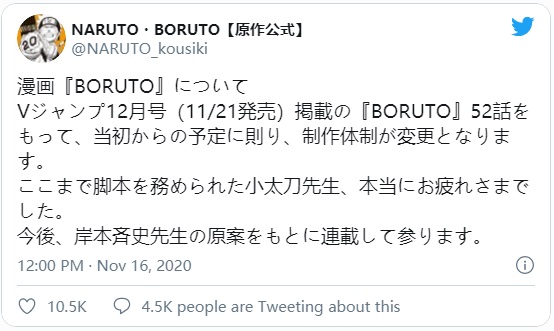 NARUTO・BORUTO【原作公式】
@NARUTO_kousiki

漫画『BORUTO』について
Vジャンプ12月号（11/21発売）掲載の『BORUTO』52話をもって、当初からの予定に則り、制作体制が変更となります。
ここまで脚本を務められた小太刀先生、本当にお疲れさまでした。
今後、岸本斉史先生の原案をもとに連載して参ります。

12:00 PM · Nov 16, 2020

10.5K 4.5K people are Tweeting about this